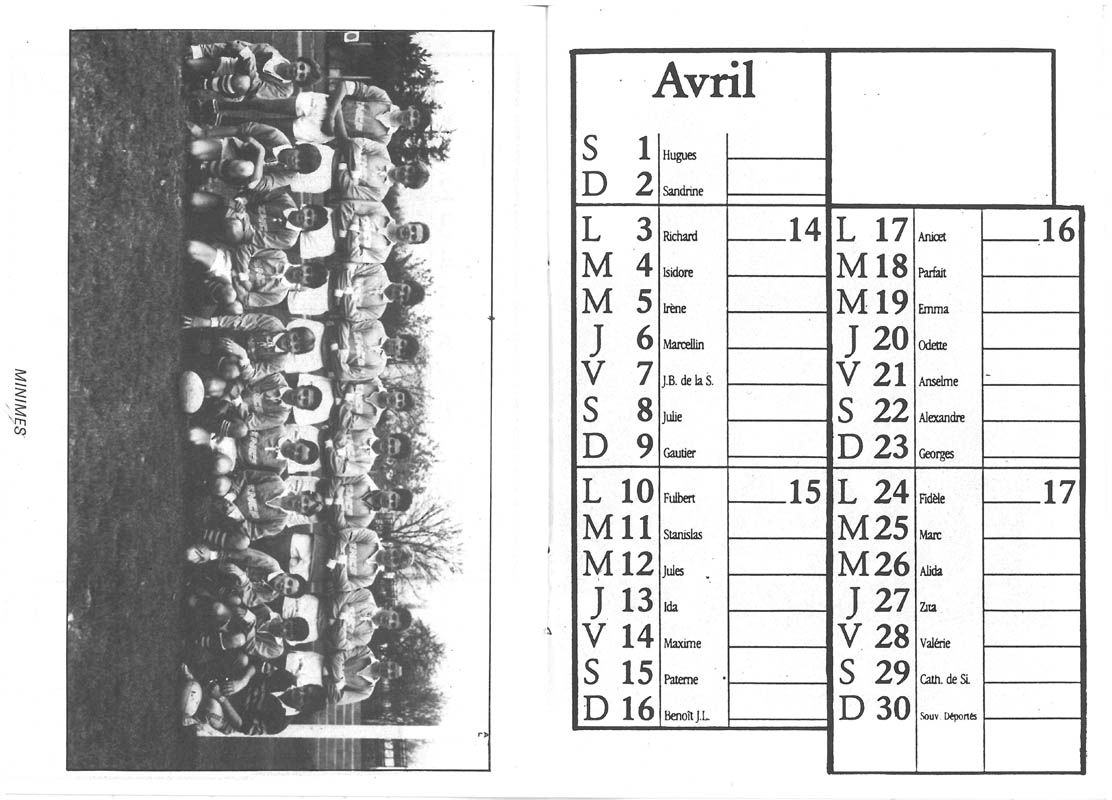 MINIMES

Avril

| | | | |
|---|---|---|---|
| S | 1 | Hugues | |
| D | 2 | Sandrine | |
| L | 3 | Richard | 14 |
| M | 4 | Isidore | |
| M | 5 | Irène | |
| J | 6 | Marcellin | |
| V | 7 | J.B. de la S. | |
| S | 8 | Julie | |
| D | 9 | Gautier | |
| L | 10 | Fulbert | 15 |
| M | 11 | Stanislas | |
| M | 12 | Jules | |
| J | 13 | Ida | |
| V | 14 | Maxime | |
| S | 15 | Paterne | |
| D | 16 | Benoît J.L. | |

| | | | |
|---|---|---|---|
| L | 17 | Anicet | 16 |
| M | 18 | Parfait | |
| M | 19 | Emma | |
| J | 20 | Odette | |
| V | 21 | Anselme | |
| S | 22 | Alexandre | |
| D | 23 | Georges | |
| L | 24 | Fidèle | 17 |
| M | 25 | Marc | |
| M | 26 | Alida | |
| J | 27 | Zita | |
| V | 28 | Valérie | |
| S | 29 | Cath. de Si. | |
| D | 30 | Souv. Déportés | |